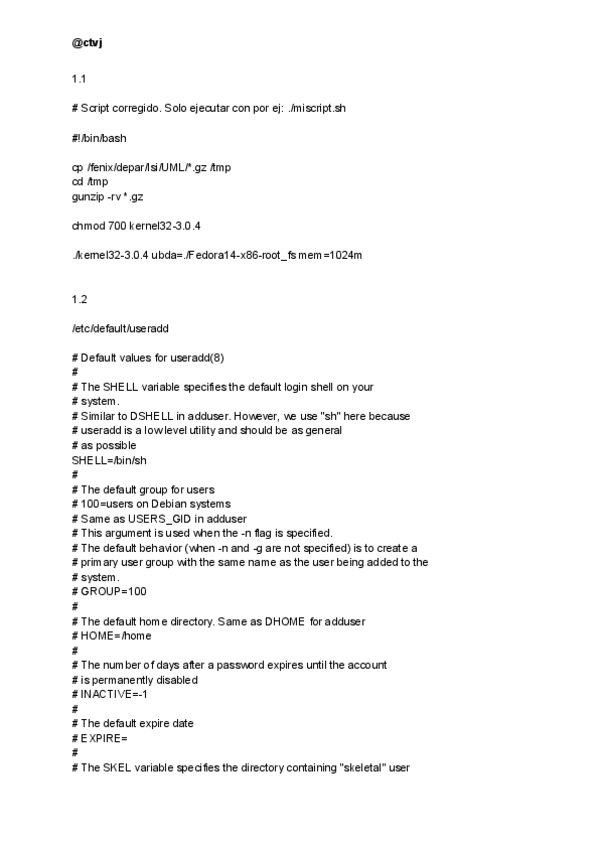 @ctvj

1.1

# Script corregido. Solo ejecutar con por ej: ./miscript.sh

#!/bin/bash

cp /fenix/depar/lsi/UML/*.gz /tmp
cd /tmp
gunzip -rv *.gz

chmod 700 kernel32-3.0.4

./kernel32-3.0.4 ubda=./Fedora14-x86-root_fs mem=1024m

1.2

/etc/default/useradd

# Default values for useradd(8)
#
# The SHELL variable specifies the default login shell on your
# system.
# Similar to DSHELL in adduser. However, we use "sh" here because
# useradd is a low level utility and should be as general
# as possible
SHELL=/bin/sh
#
# The default group for users
# 100=users on Debian systems
# Same as USERS_GID in adduser
# This argument is used when the -n flag is specified.
# The default behavior (when -n and -g are not specified) is to create a
# primary user group with the same name as the user being added to the
# system.
# GROUP=100
#
# The default home directory. Same as DHOME for adduser
# HOME=/home
#
# The number of days after a password expires until the account
# is permanently disabled
# INACTIVE=-1
#
# The default expire date
# EXPIRE=
#
# The SKEL variable specifies the directory containing "skeletal" user